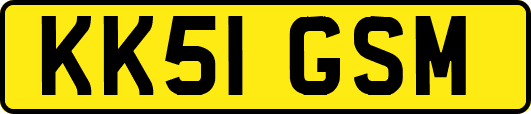 KK51 GSM